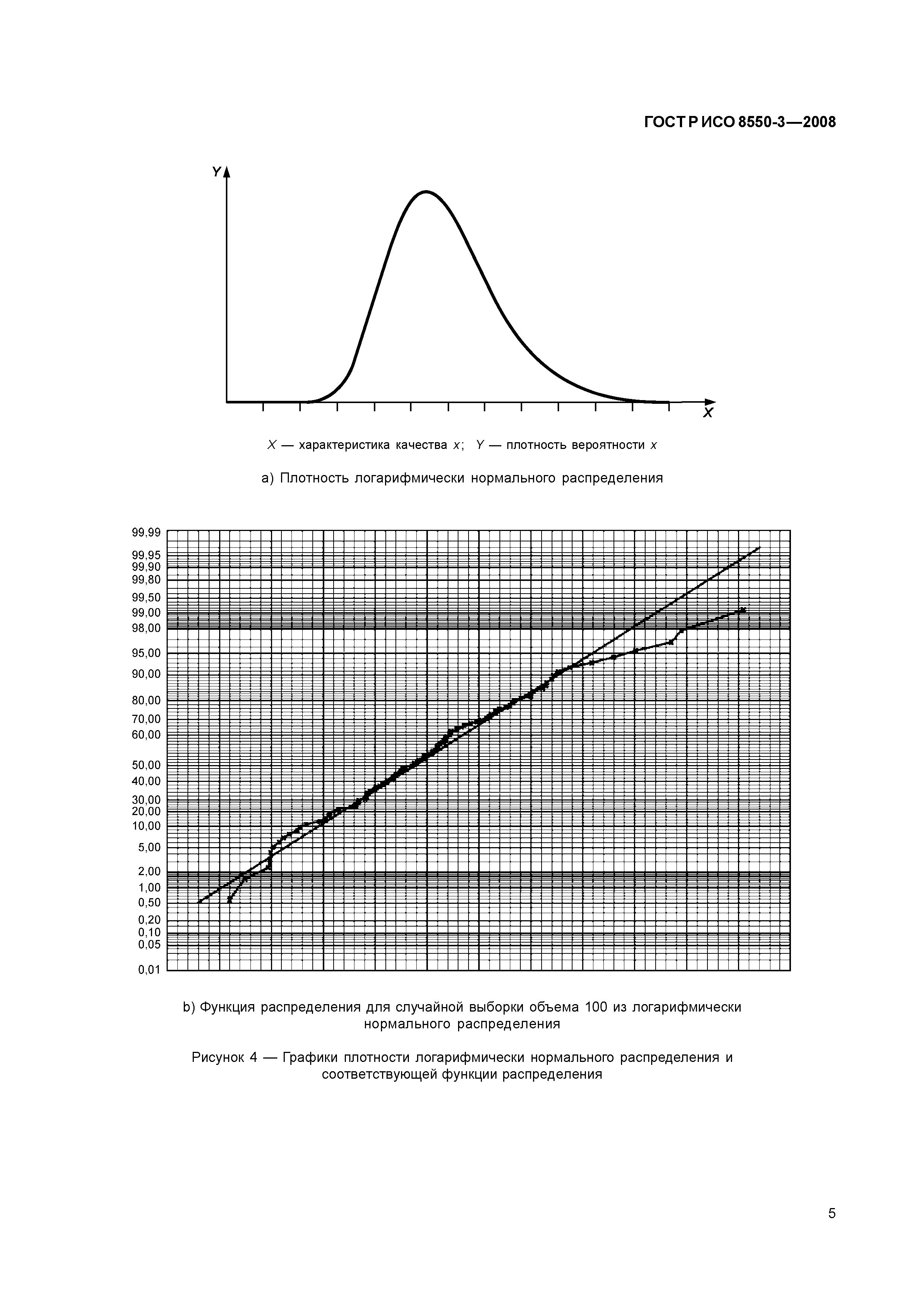 ГОСТ Р ИСО 8550-3—2008

Y

X

X — характеристика качества x; Y — плотность вероятности x

a) Плотность логарифмически нормального распределения

99,99
99,95
99,90
99,80
99,50
99,00
98,00
95,00
90,00
80,00
70,00
60,00
50,00
40,00
30,00
20,00
10,00
5,00
2,00
1,00
0,50
0,20
0,10
0,05
0,01

b) Функция распределения для случайной выборки объема 100 из логарифмически нормального распределения

Рисунок 4 — Графики плотности логарифмически нормального распределения и соответствующей функции распределения

5